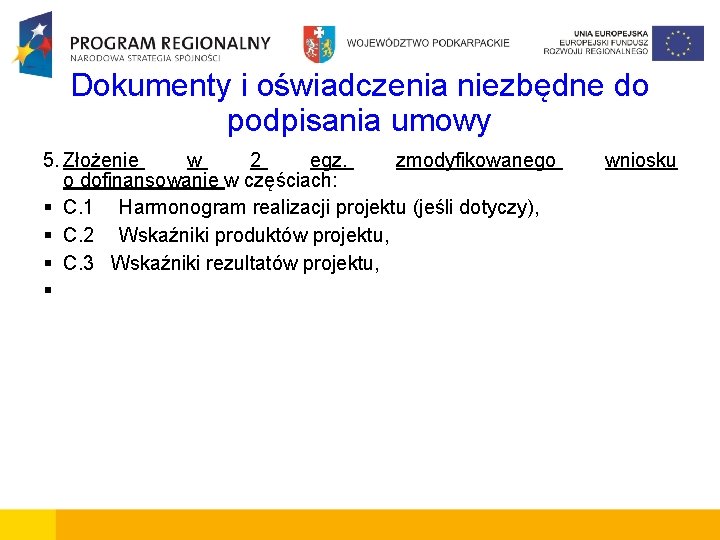 PROGRAM REGIONALNY
NARODOWA STRATEGIA SPÓJNOŚCI

WOJEWÓDZTWO PODKARPACKIE

UNIA EUROPEJSKA
EUROPEJSKI FUNDUSZ
ROZWOJU REGIONALNEGO

Dokumenty i oświadczenia niezbędne do podpisania umowy

5. Złożenie w 2 egz. zmodyfikowanego wniosku o dofinansowanie w częściach:
▪ C.1 Harmonogram realizacji projektu (jeśli dotyczy),
▪ C.2 Wskaźniki produktów projektu,
▪ C.3 Wskaźniki rezultatów projektu,
▪